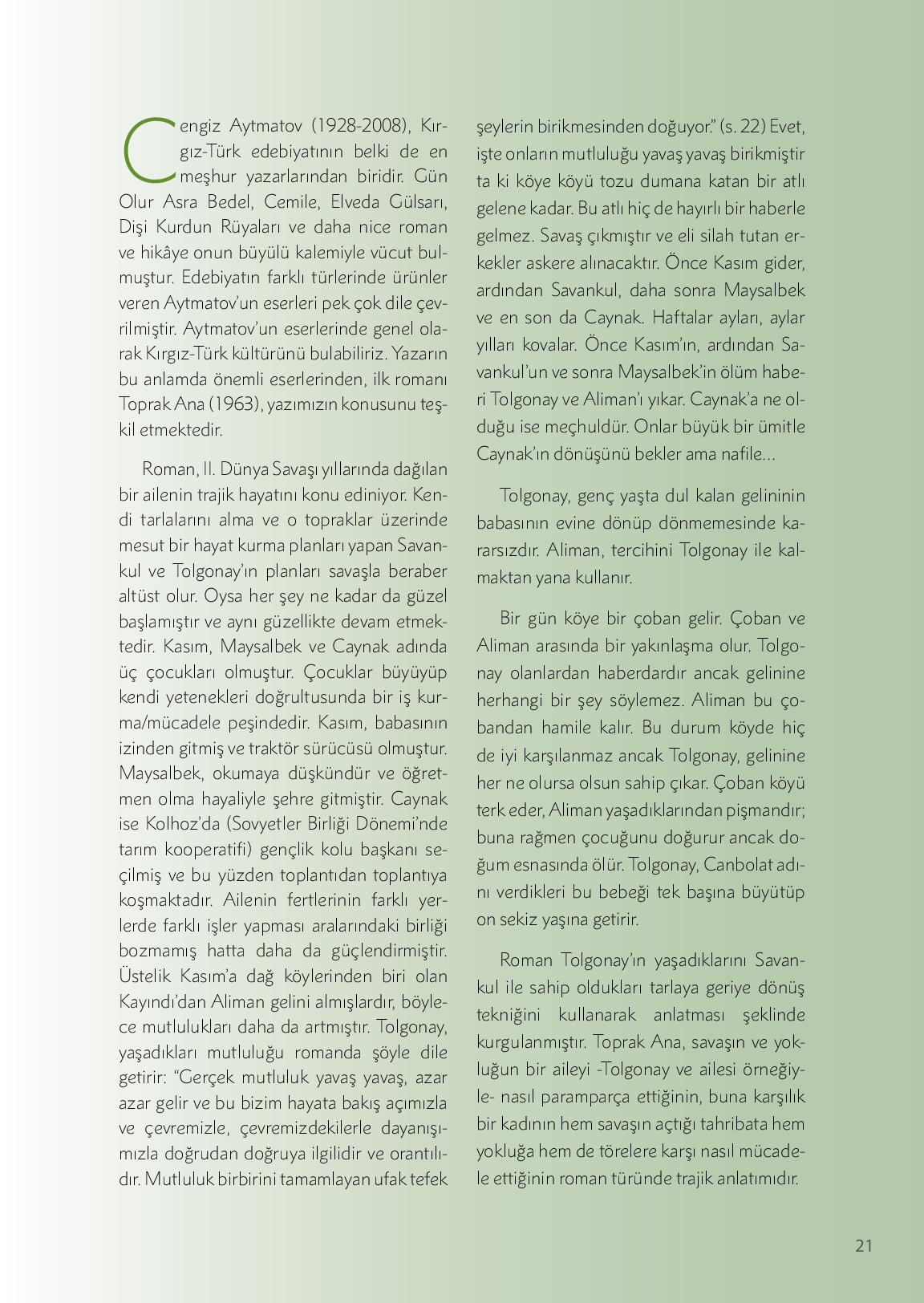 Cengiz Aytmatov (1928-2008), Kırgız-Türk edebiyatının belki de en meşhur yazarlarından biridir. Gün Olur Asra Bedel, Cemile, Elveda Gülsarı, Dişi Kurdun Rüyaları ve daha nice roman ve hikâye onun büyülü kalemiyle vücut bulmuştur. Edebiyatın farklı türlerinde ürünler veren Aytmatov'un eserleri pek çok dile çevrilmiştir. Aytmatov'un eserlerinde genel olarak Kırgız-Türk kültürünü bulabiliriz. Yazarın bu anlamda önemli eserlerinden, ilk romanı Toprak Ana (1963), yazımızın konusunu teşkil etmektedir.

Roman, II. Dünya Savaşı yıllarında dağılan bir ailenin trajik hayatını konu ediniyor. Kendi tarlalarını alma ve o topraklar üzerinde mesut bir hayat kurma planları yapan Savankul ve Tolgonay'ın planları savaşla beraber altüst olur. Oysa her şey ne kadar da güzel başlamıştır ve aynı güzellikte devam etmektedir. Kasım, Maysalbek ve Caynak adında üç çocukları olmuştur. Çocuklar büyüyüp kendi yetenekleri doğrultusunda bir iş kurma/mücadele peşindedir. Kasım, babasının izinden gitmiş ve traktör sürücüsü olmuştur. Maysalbek, okumaya düşkündür ve öğretmen olma hayaliyle şehre gitmiştir. Caynak ise Kolhoz'da (Sovyetler Birliği Dönemi'nde tarım kooperatifi) gençlik kolu başkanı seçilmiş ve bu yüzden toplantıdan toplantıya koşmaktadır. Ailenin fertlerinin farklı yerlerde farklı işler yapması aralarındaki birliği bozmamış hatta daha da güçlendirmiştir. Üstelik Kasım'a dağ köylerinden biri olan Kayındı'dan Aliman gelini almışlardır, böylece mutlulukları daha da artmıştır. Tolgonay, yaşadıkları mutluluğu romanda şöyle dile getirir: "Gerçek mutluluk yavaş yavaş, azar azar gelir ve bu bizim hayata bakış açımızla ve çevremizle, çevremizdekilerle dayanışımızla doğrudan doğruya ilgilidir ve orantılıdır. Mutluluk birbirini tamamlayan ufak tefek şeylerin birikmesinden doğuyor." (s. 22) Evet, işte onların mutluluğu yavaş yavaş birikmiştir ta ki köye köyü tozu dumana katan bir atlı gelene kadar. Bu atlı hiç de hayırlı bir haberle gelmez. Savaş çıkmıştır ve eli silah tutan erkekler askere alınacaktır. Önce Kasım gider, ardından Savankul, daha sonra Maysalbek ve en son da Caynak. Haftalar ayları, aylar yılları kovalar. Önce Kasım'ın, ardından Savankul'un ve sonra Maysalbek'in ölüm haberi Tolgonay ve Aliman'ı yıkar. Caynak'a ne olduğu ise meçhuldür. Onlar büyük bir ümitle Caynak'ın dönüşünü bekler ama nafile...

Tolgonay, genç yaşta dul kalan gelininin babasının evine dönüp dönmemesinde kararsızdır. Aliman, tercihini Tolgonay ile kalmaktan yana kullanır.

Bir gün köye bir çoban gelir. Çoban ve Aliman arasında bir yakınlaşma olur. Tolgonay olanlardan haberdardır ancak gelinine herhangi bir şey söylemez. Aliman bu çobandan hamile kalır. Bu durum köyde hiç de iyi karşılanmaz ancak Tolgonay, gelinine her ne olursa olsun sahip çıkar. Çoban köyü terk eder, Aliman yaşadıklarından pişmandır; buna rağmen çocuğunu doğurur ancak doğum esnasında ölür. Tolgonay, Canbolat adını verdikleri bu bebeği tek başına büyütüp on sekiz yaşına getirir.

Roman Tolgonay'ın yaşadıklarını Savankul ile sahip oldukları tarlaya geriye dönüş tekniğini kullanarak anlatması şeklinde kurgulanmıştır. Toprak Ana, savaşın ve yokluğun bir aileyi -Tolgonay ve ailesi örneğiyle- nasıl paramparça ettiğinin, buna karşılık bir kadının hem savaşın açtığı tahribata hem yokluğa hem de törelere karşı nasıl mücadele ettiğinin roman türünde trajik anlatımıdır.

21